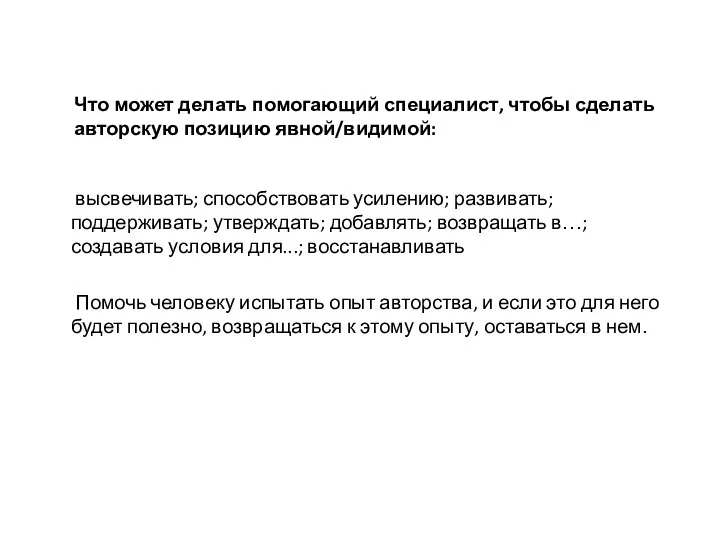 Что может делать помогающий специалист, чтобы сделать авторскую позицию явной/видимой:

высвечивать; способствовать усилению; развивать; поддерживать; утверждать; добавлять; возвращать в…; создавать условия для...; восстанавливать

Помочь человеку испытать опыт авторства, и если это для него будет полезно, возвращаться к этому опыту, оставаться в нем.